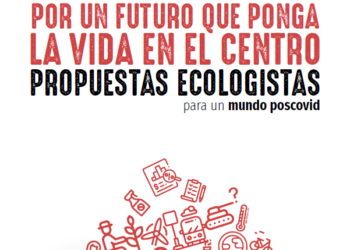 POR UN FUTURO QUE PONGA
LA VIDA EN EL CENTRO
PROPUESTAS ECOLOGISTAS
para un mundo poscovid